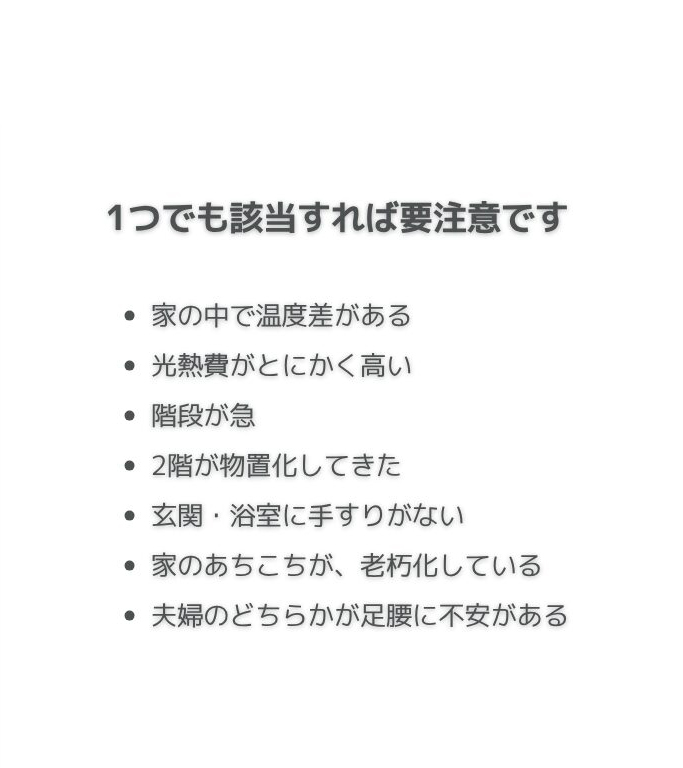 1つでも該当すれば要注意です

• 家の中で温度差がある
• 光熱費がとにかく高い
• 階段が急
• 2階が物置化してきた
• 玄関・浴室に手すりがない
• 家のあちこちが、老朽化している
• 夫婦のどちらかが足腰に不安がある